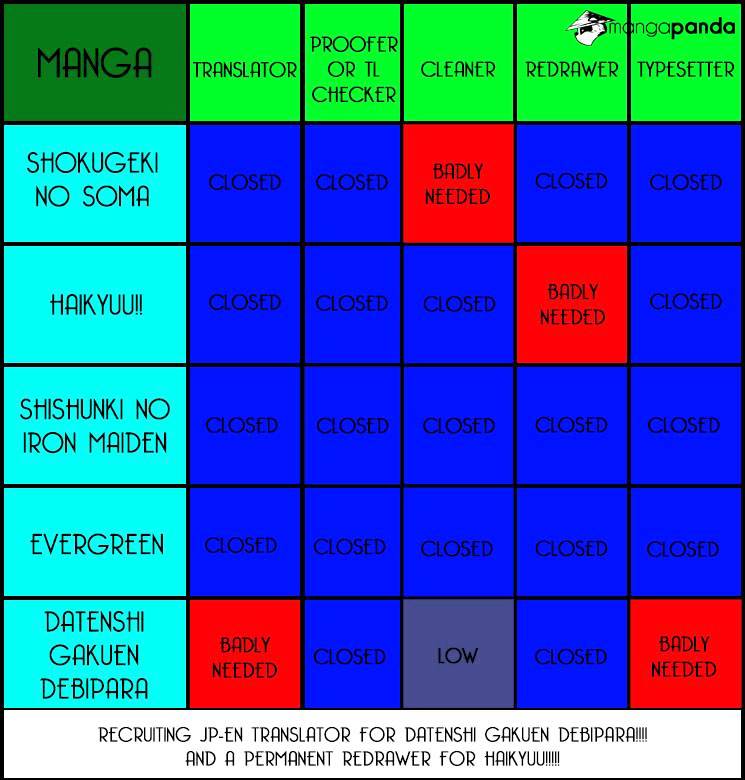 mangapanda

| MANGA | TRANSLATOR | PROOFER OR TL CHECKER | CLEANER | REDRAWER | TYPESETTER |
|---|---|---|---|---|---|
| SHOKUGEKI NO SOMA | CLOSED | CLOSED | BADLY NEEDED | CLOSED | CLOSED |
| HAIKYUU!! | CLOSED | CLOSED | CLOSED | BADLY NEEDED | CLOSED |
| SHISHUNKI NO IRON MAIDEN | CLOSED | CLOSED | CLOSED | CLOSED | CLOSED |
| EVERGREEN | CLOSED | CLOSED | CLOSED | CLOSED | CLOSED |
| DATENSHI GAKUEN DEBIPARA | BADLY NEEDED | CLOSED | LOW | CLOSED | BADLY NEEDED |

RECRUITING JP-EN TRANSLATOR FOR DATENSHI GAKUEN DEBIPARA!!!! AND A PERMANENT REDRAWER FOR HAIKYUU!!!!!